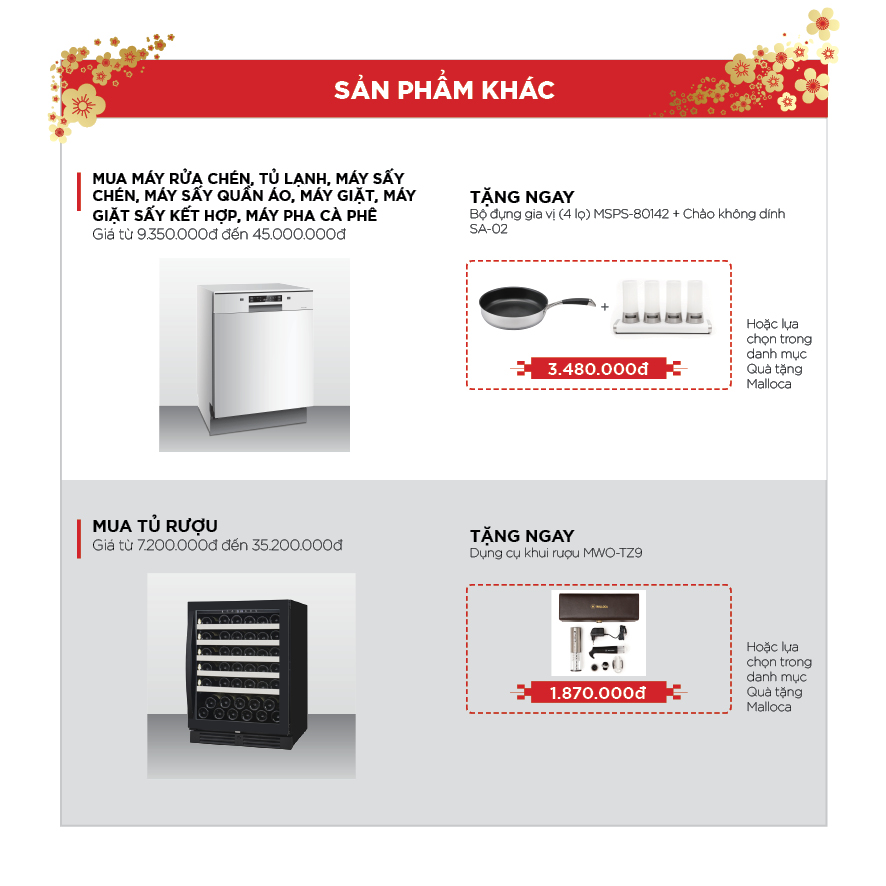 SẢN PHẨM KHÁC

MUA MÁY RỬA CHÉN, TỦ LẠNH, MÁY SẤY CHÉN, MÁY SẤY QUẦN ÁO, MÁY GIẶT, MÁY GIẶT SẤY KẾT HỢP, MÁY PHA CÀ PHÊ
Giá từ 9.350.000đ đến 45.000.000đ

TẶNG NGAY
Bộ đựng gia vị (4 lọ) MSPS-80142 + Chảo không dính SA-02

+

3.480.000đ

Hoặc lựa chọn trong danh mục Quà tặng Malloca

MUA TỦ RƯỢU
Giá từ 7.200.000đ đến 35.200.000đ

TẶNG NGAY
Dụng cụ khui rượu MWO-TZ9

1.870.000đ

Hoặc lựa chọn trong danh mục Quà tặng Malloca